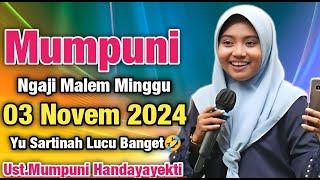 Mumpuni

Ngaji Malem Minggu

03 Novem 2024

Yu Sartinah Lucu Banget🤣

Ust.Mumpuni Handayayekti